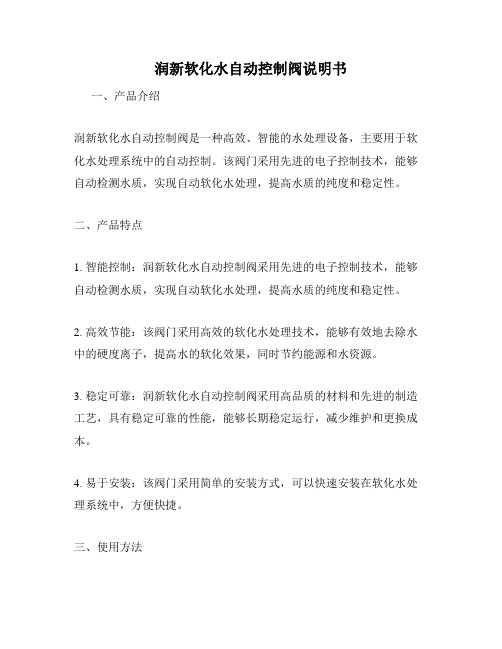 润新软化水自动控制阀说明书

一、产品介绍

润新软化水自动控制阀是一种高效、智能的水处理设备，主要用于软化水处理系统中的自动控制。该阀门采用先进的电子控制技术，能够自动检测水质，实现自动软化水处理，提高水质的纯度和稳定性。

二、产品特点

1. 智能控制：润新软化水自动控制阀采用先进的电子控制技术，能够自动检测水质，实现自动软化水处理，提高水质的纯度和稳定性。

2. 高效节能：该阀门采用高效的软化水处理技术，能够有效地去除水中的硬度离子，提高水的软化效果，同时节约能源和水资源。

3. 稳定可靠：润新软化水自动控制阀采用高品质的材料和先进的制造工艺，具有稳定可靠的性能，能够长期稳定运行，减少维护和更换成本。

4. 易于安装：该阀门采用简单的安装方式，可以快速安装在软化水处理系统中，方便快捷。

三、使用方法